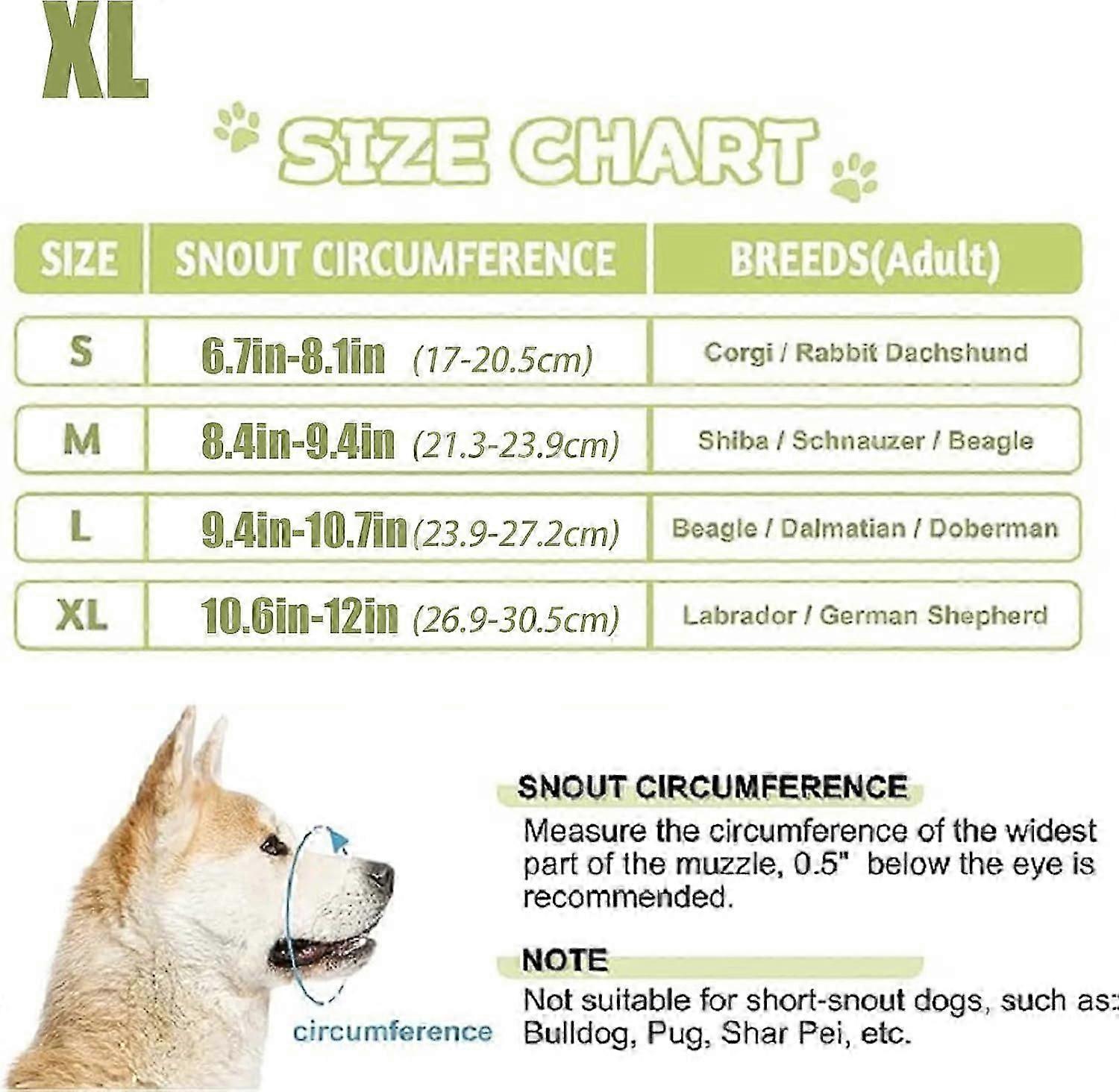 XL

SIZE CHART

| SIZE | SNOUT CIRCUMFERENCE | BREEDS(Adult) |
|---|---|---|
| S | 6.7in-8.1in (17-20.5cm) | Corgi / Rabbit Dachshund |
| M | 8.4in-9.4in (21.3-23.9cm) | Shiba / Schnauzer / Beagle |
| L | 9.4in-10.7in (23.9-27.2cm) | Beagle / Dalmatian / Doberman |
| XL | 10.6in-12in (26.9-30.5cm) | Labrador / German Shepherd |

circumference

SNOUT CIRCUMFERENCE
Measure the circumference of the widest part of the muzzle, 0.5" below the eye is recommended.

NOTE
Not suitable for short-snout dogs, such as: Bulldog, Pug, Shar Pei, etc.